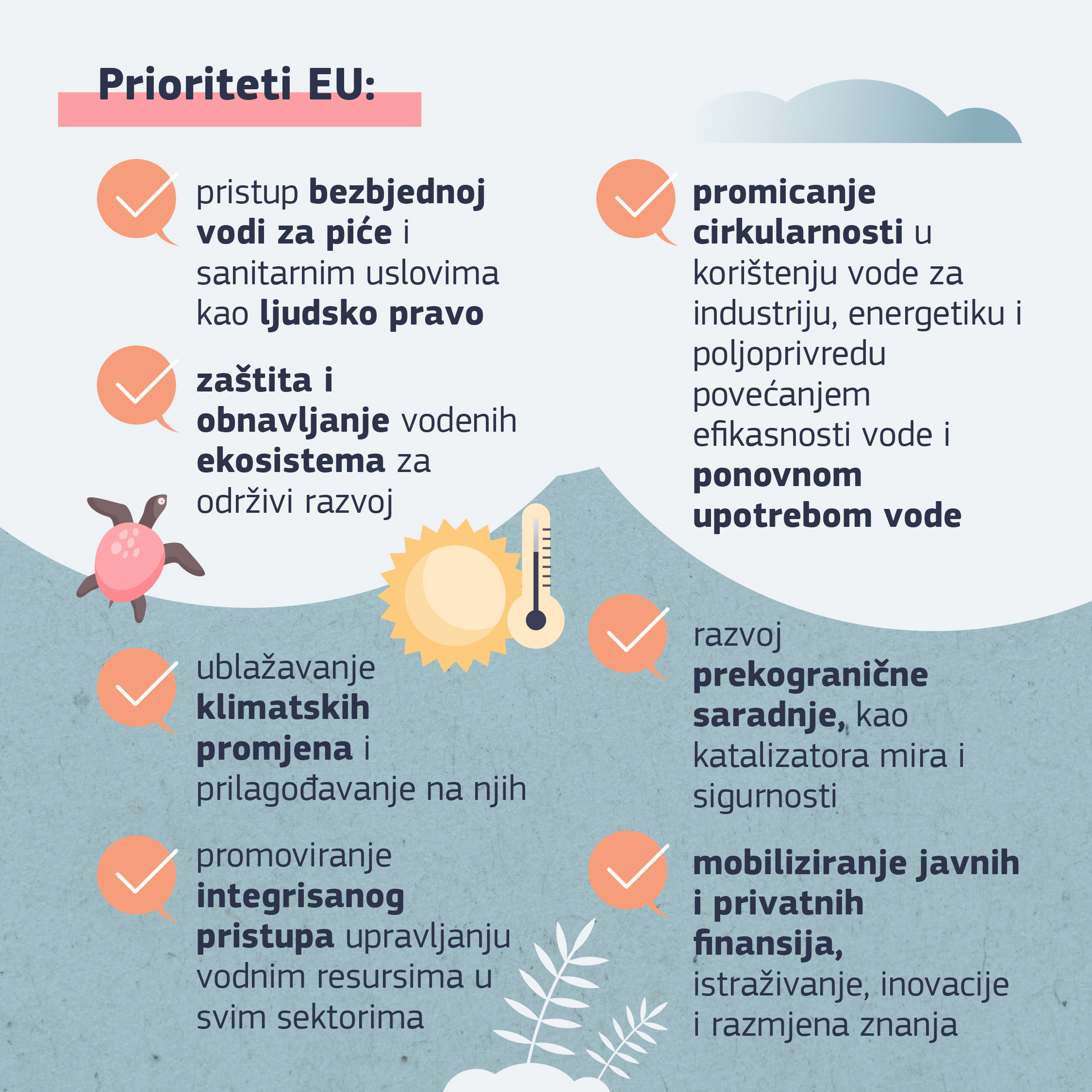 Prioriteti EU:

pristup bezbjednoj vodi za piće i sanitarnim uslovima kao ljudsko pravo

zaštita i obnavljanje vodenih ekosistema za održivi razvoj

ublažavanje klimatskih promjena i prilagođavanje na njih

promoviranje integrisanog pristupa upravljanju vodnim resursima u svim sektorima

promicanje cirkularnosti u korištenju vode za industriju, energetiku i poljoprivredu povećanjem efikasnosti vode i ponovnom upotrebom vode

razvoj prekogranične saradnje, kao katalizatora mira i sigurnosti

mobiliziranje javnih i privatnih finansija, istraživanje, inovacije i razmjena znanja